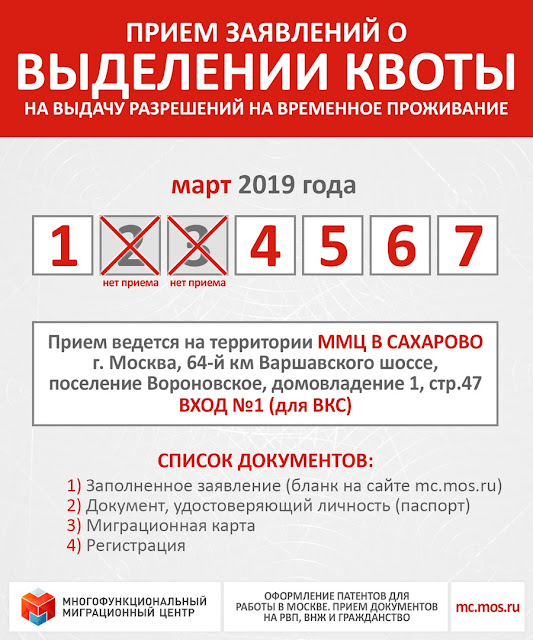 ПРИЕМ ЗАЯВЛЕНИЙ О
ВЫДЕЛЕНИИ КВОТЫ
НА ВЫДАЧУ РАЗРЕШЕНИЙ НА ВРЕМЕННОЕ ПРОЖИВАНИЕ

март 2019 года

1 2 3 4 5 6 7

нет приема нет приема

Прием ведется на территории ММЦ В САХАРОВО
г. Москва, 64-й км Варшавского шоссе,
поселение Вороновское, домовладение 1, стр.47
ВХОД №1 (для ВКС)

СПИСОК ДОКУМЕНТОВ:
1) Заполненное заявление (бланк на сайте mc.mos.ru)
2) Документ, удостоверяющий личность (паспорт)
3) Миграционная карта
4) Регистрация

МНОГОФУНКЦИОНАЛЬНЫЙ МИГРАЦИОННЫЙ ЦЕНТР

ОФОРМЛЕНИЕ ПАТЕНТОВ ДЛЯ РАБОТЫ В МОСКВЕ. ПРИЕМ ДОКУМЕНТОВ НА РВП, ВНЖ И ГРАЖДАНСТВО

mc.mos.ru